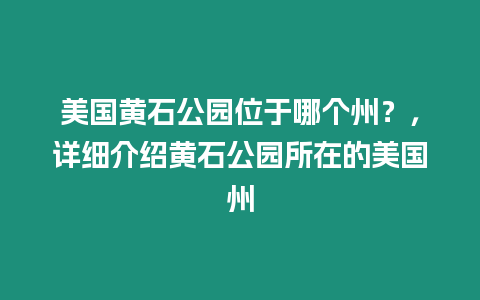 美国黄石公园位于哪个州？，详细介绍黄石公园所在的美国州